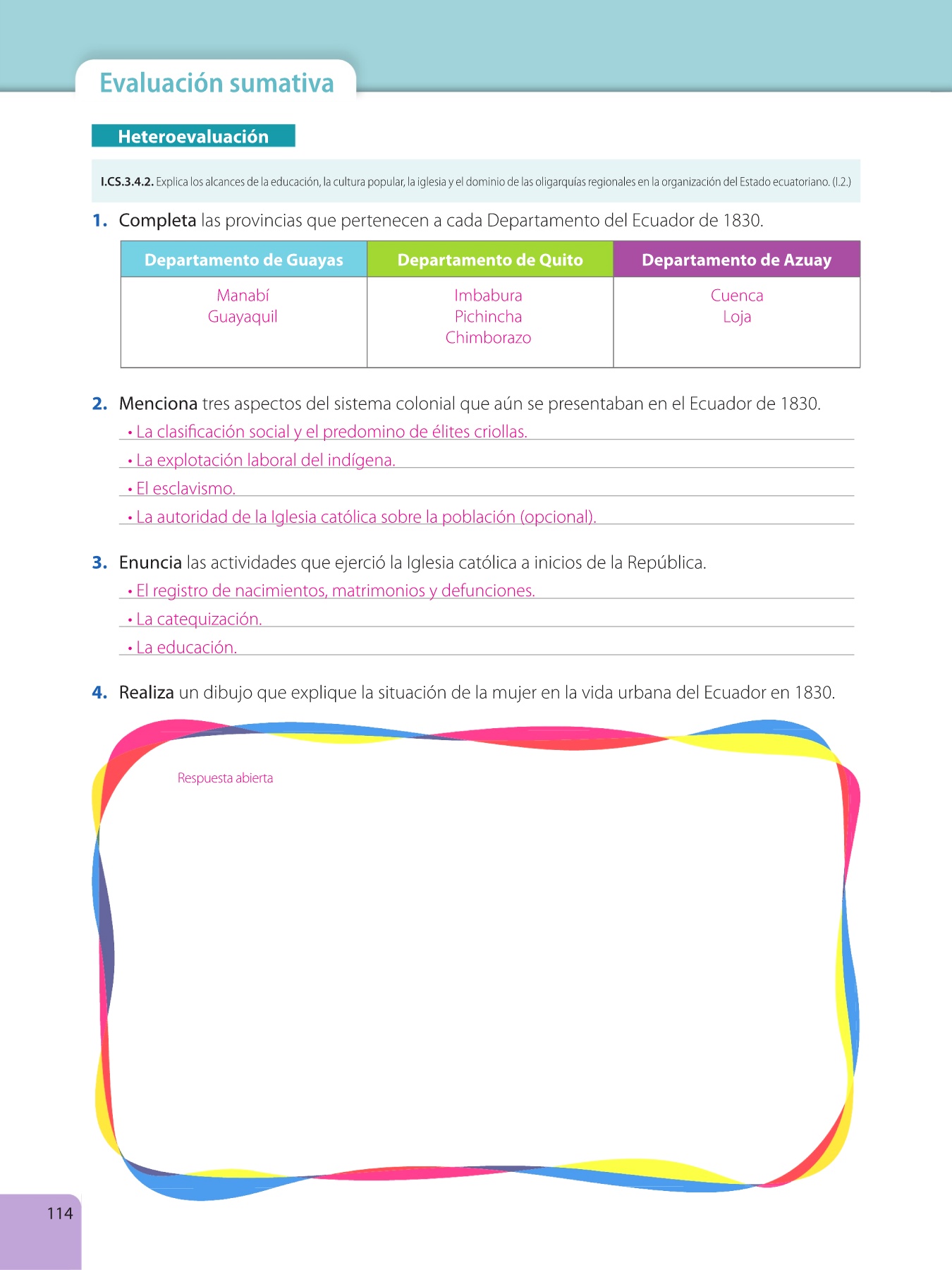 Evaluación sumativa

Heteroevaluación

I.CS.3.4.2. Explica los alcances de la educación, la cultura popular, la iglesia y el dominio de las oligarquías regionales en la organización del Estado ecuatoriano. (I.2.)

1. Completa las provincias que pertenecen a cada Departamento del Ecuador de 1830.

| Departamento de Guayas | Departamento de Quito | Departamento de Azuay |
|---|---|---|
| Manabí Guayaquil | Imbabura Pichincha Chimborazo | Cuenca Loja |

2. Menciona tres aspectos del sistema colonial que aún se presentaban en el Ecuador de 1830.

• La clasificación social y el predomino de élites criollas.
• La explotación laboral del indígena.
• El esclavismo.
• La autoridad de la Iglesia católica sobre la población (opcional).

3. Enuncia las actividades que ejerció la Iglesia católica a inicios de la República.

• El registro de nacimientos, matrimonios y defunciones.
• La catequización.
• La educación.

4. Realiza un dibujo que explique la situación de la mujer en la vida urbana del Ecuador en 1830.

Respuesta abierta

114